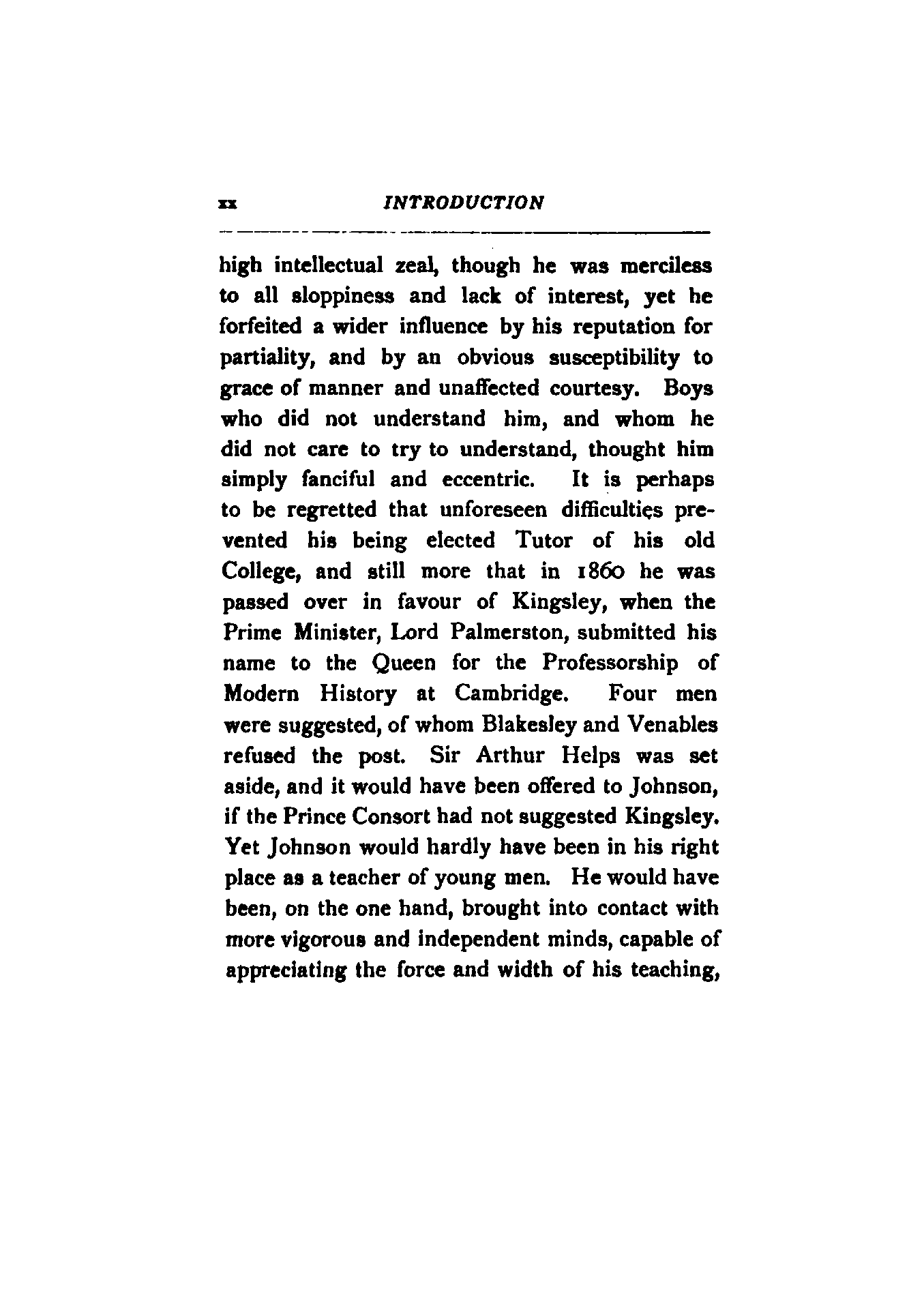 xx INTRODUCTION

high intellectual zeal, though he was merciless to all sloppiness and lack of interest, yet he forfeited a wider influence by his reputation for partiality, and by an obvious susceptibility to grace of manner and unaffected courtesy. Boys who did not understand him, and whom he did not care to try to understand, thought him simply fanciful and eccentric. It is perhaps to be regretted that unforeseen difficulties prevented his being elected Tutor of his old College, and still more that in 1860 he was passed over in favour of Kingsley, when the Prime Minister, Lord Palmerston, submitted his name to the Queen for the Professorship of Modern History at Cambridge. Four men were suggested, of whom Blakesley and Venables refused the post. Sir Arthur Helps was set aside, and it would have been offered to Johnson, if the Prince Consort had not suggested Kingsley. Yet Johnson would hardly have been in his right place as a teacher of young men. He would have been, on the one hand, brought into contact with more vigorous and independent minds, capable of appreciating the force and width of his teaching,